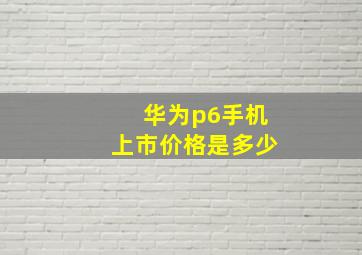 华为p6手机
上市价格是多少